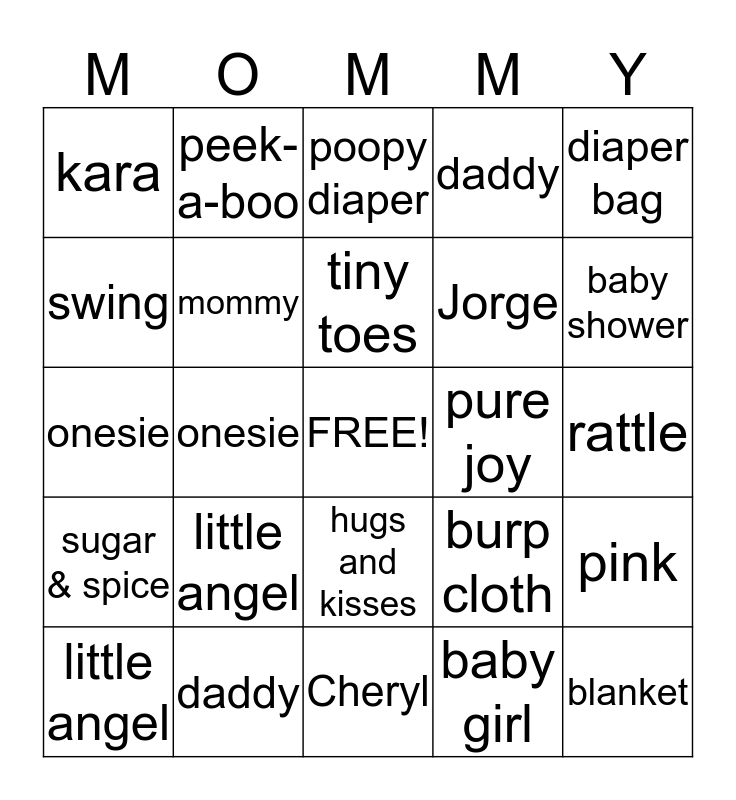 | M | O | M | M | Y |
|---|---|---|---|---|
| kara | peek-a-boo | poopy diaper | daddy | diaper bag |
| swing | mommy | tiny toes | Jorge | baby shower |
| onesie | onesie | FREE! | pure joy | rattle |
| sugar & spice | little angel | hugs and kisses | burp cloth | pink |
| little angel | daddy | Cheryl | baby girl | blanket |